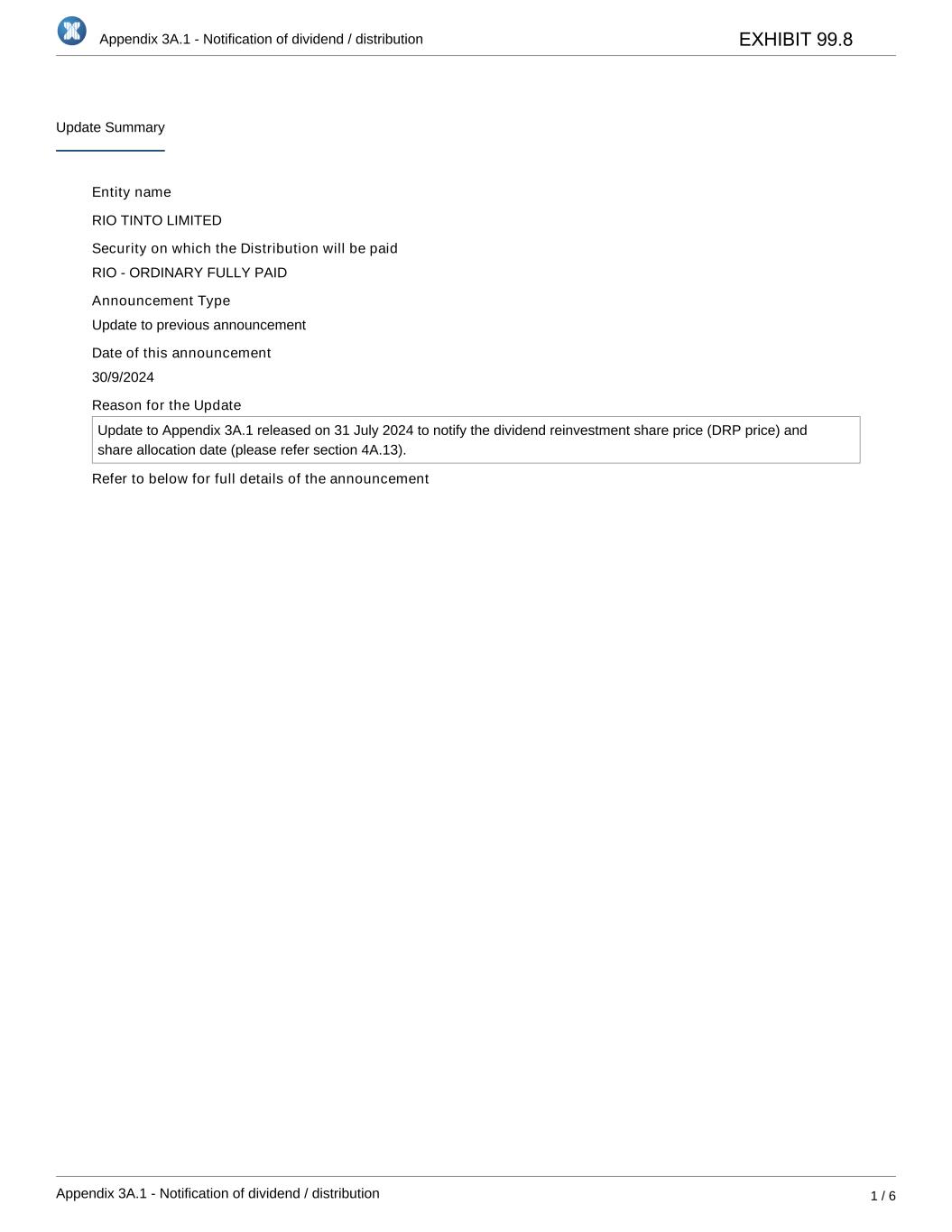 Appendix 3A.1 - Notification of dividend / distribution

EXHIBIT 99.8

Update Summary

Entity name

RIO TINTO LIMITED

Security on which the Distribution will be paid

RIO - ORDINARY FULLY PAID

Announcement Type

Update to previous announcement

Date of this announcement

30/9/2024

Reason for the Update

Update to Appendix 3A.1 released on 31 July 2024 to notify the dividend reinvestment share price (DRP price) and share allocation date (please refer section 4A.13).

Refer to below for full details of the announcement

Appendix 3A.1 - Notification of dividend / distribution

1 / 6